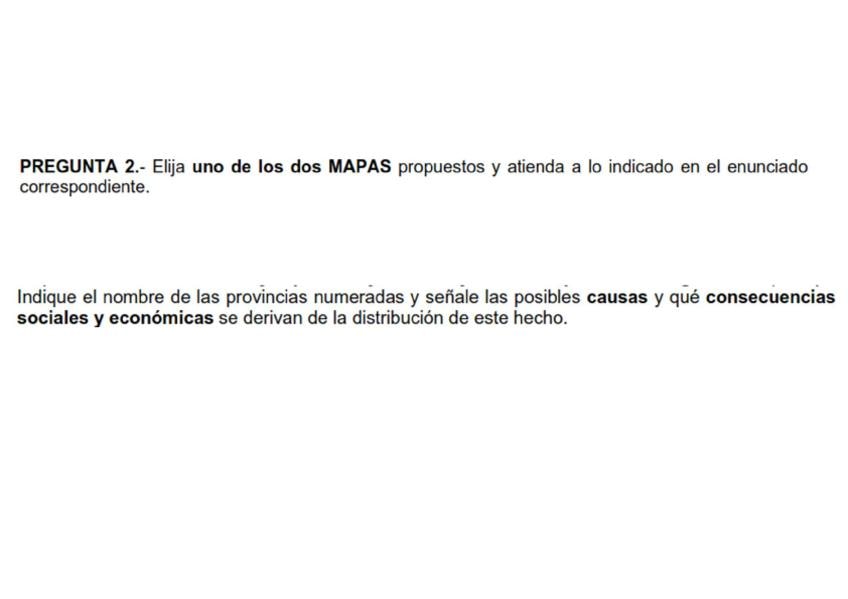 PREGUNTA 2.- Elija uno de los dos MAPAS propuestos y atienda a lo indicado en el enunciado correspondiente.

Indique el nombre de las provincias numeradas y señale las posibles causas y qué consecuencias sociales y económicas se derivan de la distribución de este hecho.